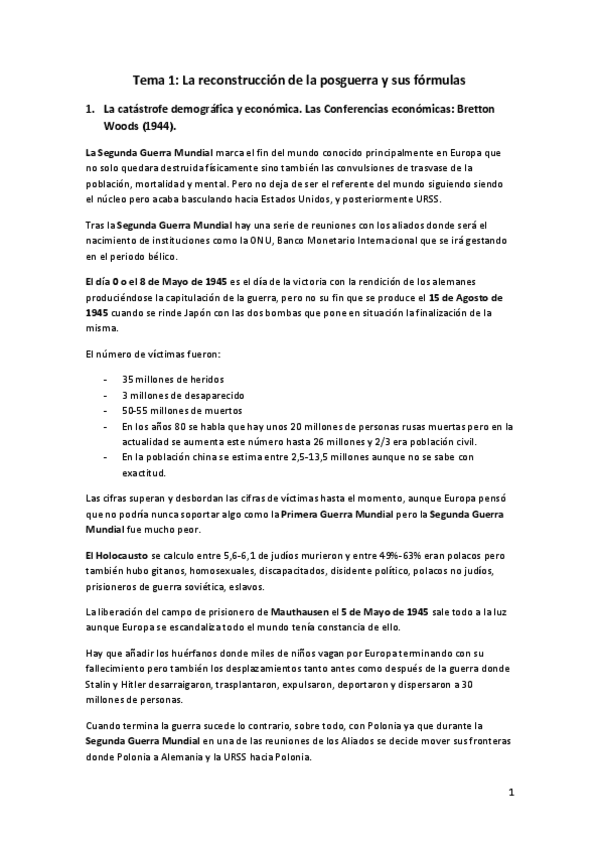 Tema 1: La reconstrucción de la posguerra y sus fórmulas

1. La catástrofe demográfica y económica. Las Conferencias económicas: Bretton Woods (1944).

La Segunda Guerra Mundial marca el fin del mundo conocido principalmente en Europa que no solo quedara destruida físicamente sino también las convulsiones de trasvase de la población, mortalidad y mental. Pero no deja de ser el referente del mundo siguiendo siendo el núcleo pero acaba basculando hacia Estados Unidos, y posteriormente URSS.

Tras la Segunda Guerra Mundial hay una serie de reuniones con los aliados donde será el nacimiento de instituciones como la ONU, Banco Monetario Internacional que se irá gestando en el periodo bélico.

El día 0 o el 8 de Mayo de 1945 es el día de la victoria con la rendición de los alemanes produciéndose la capitulación de la guerra, pero no su fin que se produce el 15 de Agosto de 1945 cuando se rinde Japón con las dos bombas que pone en situación la finalización de la misma.

El número de víctimas fueron:

- 35 millones de heridos
- 3 millones de desaparecido
- 50-55 millones de muertos
- En los años 80 se habla que hay unos 20 millones de personas rusas muertas pero en la actualidad se aumenta este número hasta 26 millones y 2/3 era población civil.
- En la población china se estima entre 2,5-13,5 millones aunque no se sabe con exactitud.

Las cifras superan y desbordan las cifras de víctimas hasta el momento, aunque Europa pensó que no podría nunca soportar algo como la Primera Guerra Mundial pero la Segunda Guerra Mundial fue mucho peor.

El Holocausto se calculo entre 5,6-6,1 de judíos murieron y entre 49%-63% eran polacos pero también hubo gitanos, homosexuales, discapacitados, disidente político, polacos no judíos, prisioneros de guerra soviética, eslavos.

La liberación del campo de prisionero de Mauthausen el 5 de Mayo de 1945 sale todo a la luz aunque Europa se escandaliza todo el mundo tenía constancia de ello.

Hay que añadir los huérfanos donde miles de niños vagan por Europa terminando con su fallecimiento pero también los desplazamientos tanto antes como después de la guerra donde Stalin y Hitler desarraigaron, trasplantaron, expulsaron, deportaron y dispersaron a 30 millones de personas.

Cuando termina la guerra sucede lo contrario, sobre todo, con Polonia ya que durante la Segunda Guerra Mundial en una de las reuniones de los Aliados se decide mover sus fronteras donde Polonia a Alemania y la URSS hacia Polonia.

1